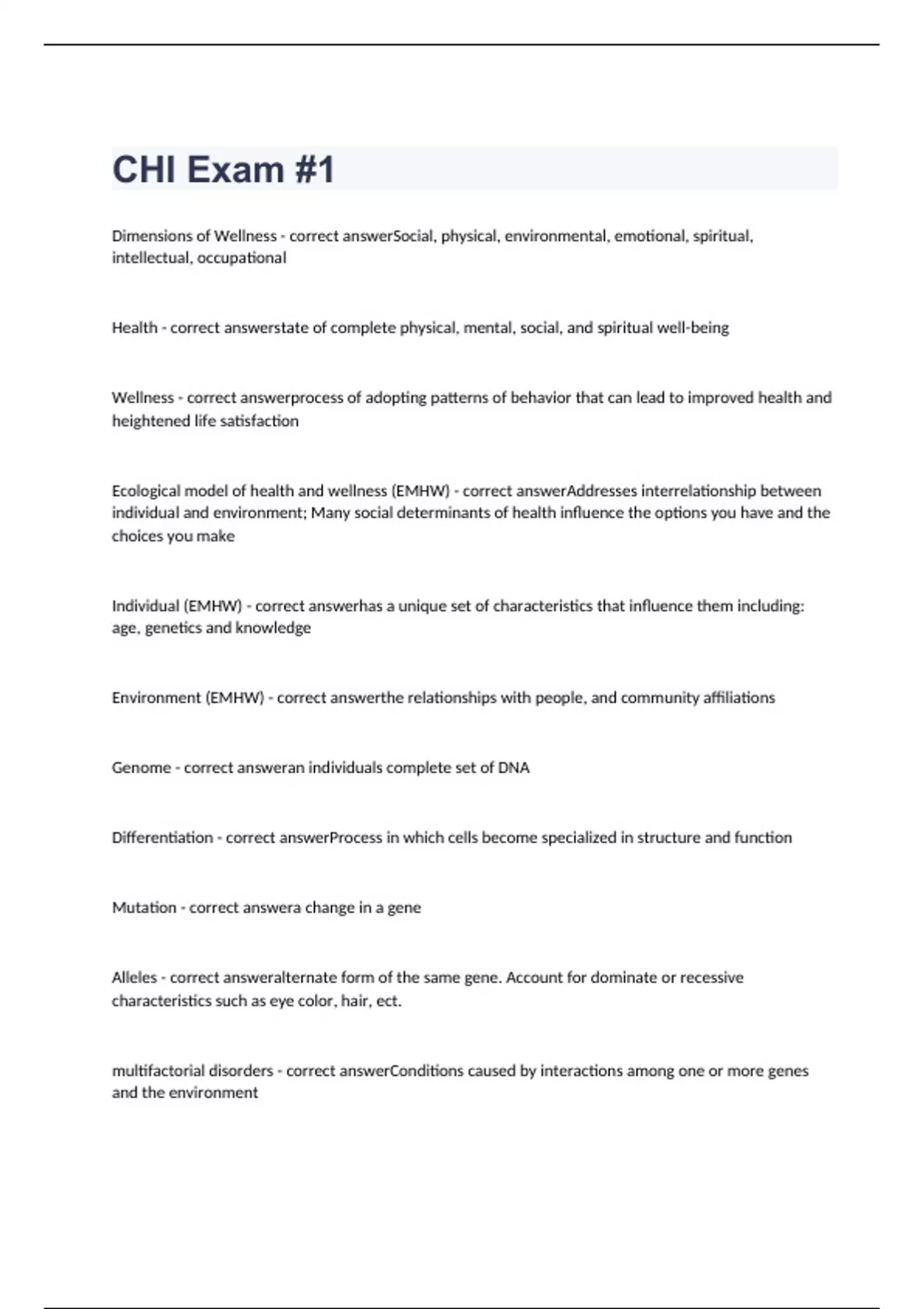 CHI Exam #1

Dimensions of Wellness - correct answerSocial, physical, environmental, emotional, spiritual, intellectual, occupational

Health - correct answerstate of complete physical, mental, social, and spiritual well-being

Wellness - correct answerprocess of adopting patterns of behavior that can lead to improved health and heightened life satisfaction

Ecological model of health and wellness (EMHW) - correct answerAddresses interrelationship between individual and environment; Many social determinants of health influence the options you have and the choices you make

Individual (EMHW) - correct answerhas a unique set of characteristics that influence them including: age, genetics and knowledge

Environment (EMHW) - correct answerthe relationships with people, and community affiliations

Genome - correct answeran individuals complete set of DNA

Differentiation - correct answerProcess in which cells become specialized in structure and function

Mutation - correct answera change in a gene

Alleles - correct answeralternate form of the same gene. Account for dominate or recessive characteristics such as eye color, hair, ect.

multifactorial disorders - correct answerConditions caused by interactions among one or more genes and the environment